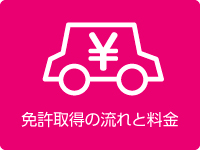 ¥

免許取得の流れと料金